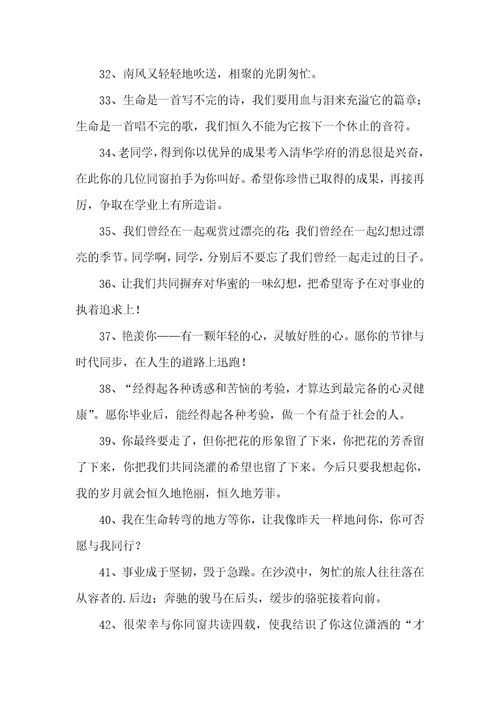 32、南风又轻轻地吹送，相聚的光阴匆忙。

33、生命是一首写不完的诗，我们要用血与泪来充溢它的篇章；生命是一首唱不完的歌，我们恒久不能为它按下一个休止的音符。

34、老同学，得到你以优异的成果考入清华学府的消息很是兴奋，在此你的几位同窗拍手为你叫好。希望你珍惜已取得的成果，再接再厉，争取在学业上有所造诣。

35、我们曾经在一起观赏过漂亮的花；我们曾经在一起幻想过漂亮的季节。同学啊，同学，分别后不要忘了我们曾经一起走过的日子。

36、让我们共同摒弃对华蜜的一味幻想，把希望寄予在对事业的执着追求上！

37、艳羡你——有一颗年轻的心，灵敏好胜的心。愿你的节律与时代同步，在人生的道路上迅跑！

38、“经得起各种诱惑和苦恼的考验，才算达到最完备的心灵健康”。愿你毕业后，能经得起各种考验，做一个有益于社会的人。

39、你最终要走了，但你把花的形象留了下来，你把花的芳香留了下来，你把我们共同浇灌的希望也留了下来。今后只要我想起你，我的岁月就会恒久地艳丽，恒久地芳菲。

40、我在生命转弯的地方等你，让我像昨天一样地问你，你可否愿与我同行？

41、事业成于坚韧，毁于急躁。在沙漠中，匆忙的旅人往往落在从容者的.后边；奔驰的骏马在后头，缓步的骆驼接着向前。

42、很荣幸与你同窗共读四载，使我结识了你这位潇洒的“才